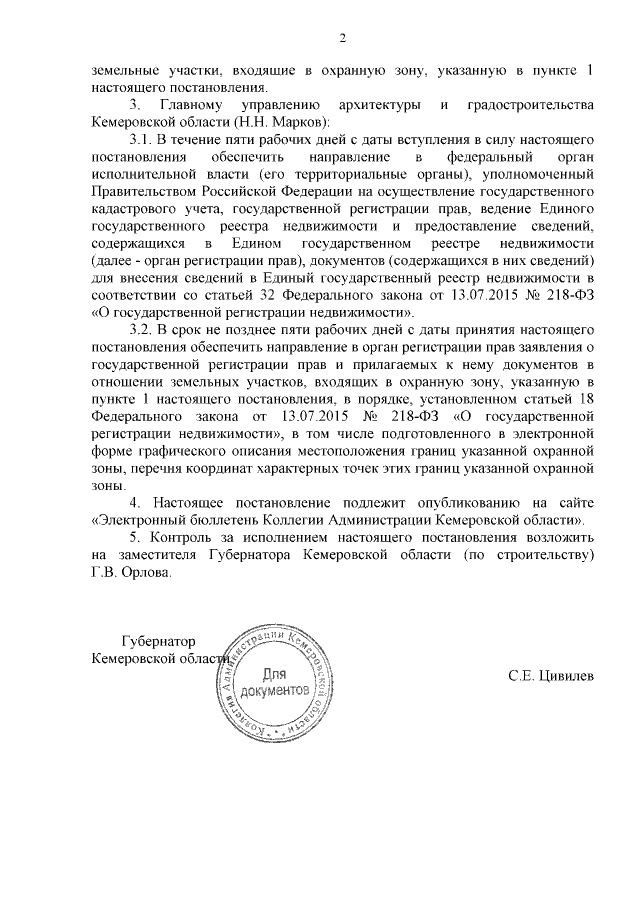 2

земельные участки, входящие в охранную зону, указанную в пункте 1 настоящего постановления.

3. Главному управлению архитектуры и градостроительства Кемеровской области (Н.Н. Марков):

3.1. В течение пяти рабочих дней с даты вступления в силу настоящего постановления обеспечить направление в федеральный орган исполнительной власти (его территориальные органы), уполномоченный Правительством Российской Федерации на осуществление государственного кадастрового учета, государственной регистрации прав, ведение Единого государственного реестра недвижимости и предоставление сведений, содержащихся в Едином государственном реестре недвижимости (далее - орган регистрации прав), документов (содержащихся в них сведений) для внесения сведений в Единый государственный реестр недвижимости в соответствии со статьей 32 Федерального закона от 13.07.2015 № 218-ФЗ «О государственной регистрации недвижимости».

3.2. В срок не позднее пяти рабочих дней с даты принятия настоящего постановления обеспечить направление в орган регистрации прав заявления о государственной регистрации прав и прилагаемых к нему документов в отношении земельных участков, входящих в охранную зону, указанную в пункте 1 настоящего постановления, в порядке, установленном статьей 18 Федерального закона от 13.07.2015 № 218-ФЗ «О государственной регистрации недвижимости», в том числе подготовленного в электронной форме графического описания местоположения границ указанной охранной зоны, перечня координат характерных точек этих границ указанной охранной зоны.

4. Настоящее постановление подлежит опубликованию на сайте «Электронный бюллетень Коллегии Администрации Кемеровской области».

5. Контроль за исполнением настоящего постановления возложить на заместителя Губернатора Кемеровской области (по строительству) Г.В. Орлова.

Губернатор
Кемеровской области

Коллегия Администрации Кемеровской области
Для документов

С.Е. Цивилев